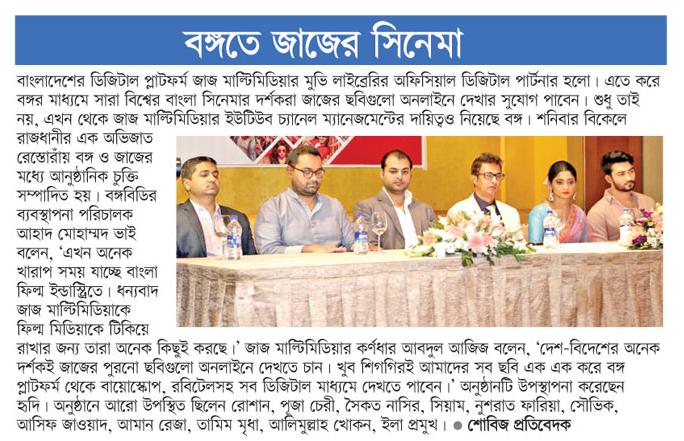 বঙ্গতে জাজের সিনেমা

বাংলাদেশের ডিজিটাল প্লাটফর্ম জাজ মাল্টিমিডিয়ার মুভি লাইব্রেরির অফিসিয়াল ডিজিটাল পার্টনার হলো। এতে করে বঙ্গর মাধ্যমে সারা বিশ্বের বাংলা সিনেমার দর্শকরা জাজের ছবিগুলো অনলাইনে দেখার সুযোগ পাবেন। শুধু তাই নয়, এখন থেকে জাজ মাল্টিমিডিয়ার ইউটিউব চ্যানেল ম্যানেজমেন্টের দায়িত্বও নিয়েছে বঙ্গ। শনিবার বিকেলে রাজধানীর এক অভিজাত রেস্তোরাঁয় বঙ্গ ও জাজের মধ্যে আনুষ্ঠানিক চুক্তি সম্পাদিত হয়। বঙ্গবিডির ব্যবস্থাপনা পরিচালক আহাদ মোহাম্মদ ভাই বলেন, 'এখন অনেক খারাপ সময় যাচ্ছে বাংলা ফিল্ম ইন্ডাস্ট্রিতে। ধন্যবাদ জাজ মাল্টিমিডিয়াকে ফিল্ম মিডিয়াকে টিকিয়ে রাখার জন্য তারা অনেক কিছুই করছে।' জাজ মাল্টিমিডিয়ার কর্ণধার আবদুল আজিজ বলেন, 'দেশ-বিদেশের অনেক দর্শকই জাজের পুরনো ছবিগুলো অনলাইনে দেখতে চান। খুব শিগগিরই আমাদের সব ছবি এক এক করে বঙ্গ প্লাটফর্ম থেকে বায়োস্কোপ, রবিটেলসহ সব ডিজিটাল মাধ্যমে দেখতে পাবেন।' অনুষ্ঠানটি উপস্থাপনা করেছেন হৃদি। অনুষ্ঠানে আরো উপস্থিত ছিলেন রোশান, পূজা চেরী, সৈকত নাসির, সিয়াম, নুশরাত ফারিয়া, সৌভিক, আসিফ জাওয়াদ, আমান রেজা, তামিম মৃধা, আলিমুল্লাহ খোকন, ইলা প্রমুখ। ● শোবিজ প্রতিবেদক